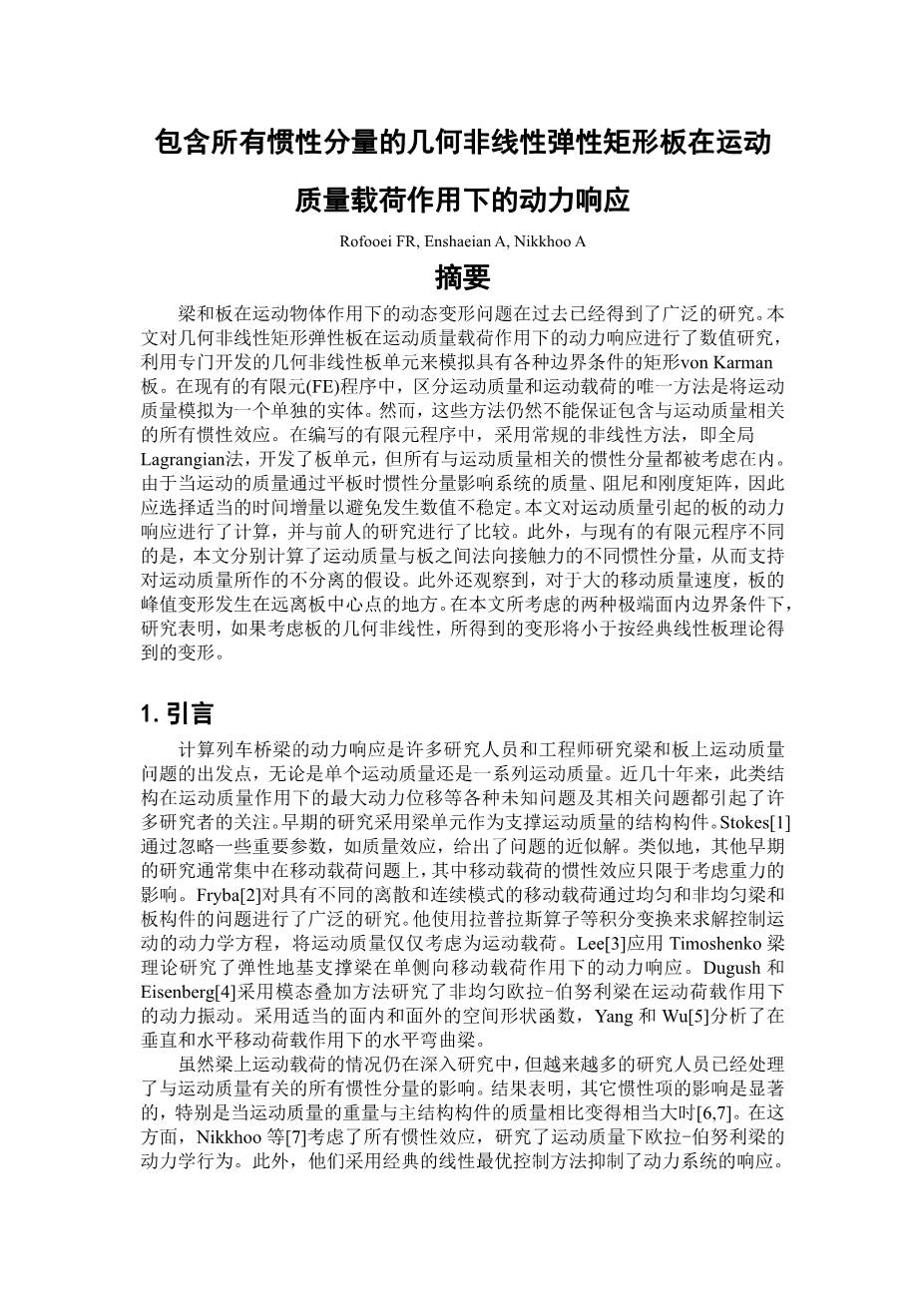 包含所有惯性分量的几何非线性弹性矩形板在运动质量载荷作用下的动力响应

Rofooei FR, Enshaeian A, Nikkhoo A

摘要

梁和板在运动物体作用下的动态变形问题在过去已经得到了广泛的研究。本文对几何非线性矩形弹性板在运动质量载荷作用下的动力响应进行了数值研究，利用专门开发的几何非线性板单元来模拟具有各种边界条件的矩形von Karman板。在现有的有限元(FE)程序中，区分运动质量和运动载荷的唯一方法是将运动质量模拟为一个单独的实体。然而，这些方法仍然不能保证包含与运动质量相关的所有惯性效应。在编写的有限元程序中，采用常规的非线性方法，即全局Lagrangian法，开发了板单元，但所有与运动质量相关的惯性分量都被考虑在内。由于当运动的质量通过平板时惯性分量影响系统的质量、阻尼和刚度矩阵，因此应选择适当的时间增量以避免发生数值不稳定。本文对运动质量引起的板的动力响应进行了计算，并与前人的研究进行了比较。此外，与现有的有限元程序不同的是，本文分别计算了运动质量与板之间法向接触力的不同惯性分量，从而支持对运动质量所作的不分离的假设。此外还观察到，对于大的移动质量速度，板的峰值变形发生在远离板中心点的地方。在本文所考虑的两种极端面内边界条件下，研究表明，如果考虑板的几何非线性，所得到的变形将小于按经典线性板理论得到的变形。

1. 引言

计算列车桥梁的动力响应是许多研究人员和工程师研究梁和板上运动质量问题的出发点，无论是单个运动质量还是一系列运动质量。近几十年来，此类结构在运动质量作用下的最大动力位移等各种未知问题及其相关问题都引起了许多研究者的关注。早期的研究采用梁单元作为支撑运动质量的结构构件。Stokes[1]通过忽略一些重要参数，如质量效应，给出了问题的近似解。类似地，其他早期的研究通常集中在移动载荷问题上，其中移动载荷的惯性效应只限于考虑重力的影响。Fryba[2]对具有不同的离散和连续模式的移动载荷通过均匀和非均匀梁和板构件的问题进行了广泛的研究。他使用拉普拉斯算子等积分变换来求解控制运动的动力学方程，将运动质量仅仅考虑为运动载荷。Lee[3]应用 Timoshenko 梁理论研究了弹性地基支撑梁在单侧向移动载荷作用下的动力响应。Dugush 和 Eisenberg[4]采用模态叠加方法研究了非均匀欧拉-伯努利梁在运动荷载作用下的动力振动。采用适当的面内和面外的空间形状函数，Yang 和 Wu[5]分析了在垂直和水平移动荷载作用下的水平弯曲梁。

虽然梁上运动载荷的情况仍在深入研究中，但越来越多的研究人员已经处理了与运动质量有关的所有惯性分量的影响。结果表明，其它惯性项的影响是显著的，特别是当运动质量的重量与主结构构件的质量相比变得相当大时[6,7]。在这方面，Nikkhoo 等[7]考虑了所有惯性效应，研究了运动质量下欧拉-伯努利梁的动力学行为。此外，他们采用经典的线性最优控制方法抑制了动力系统的响应。